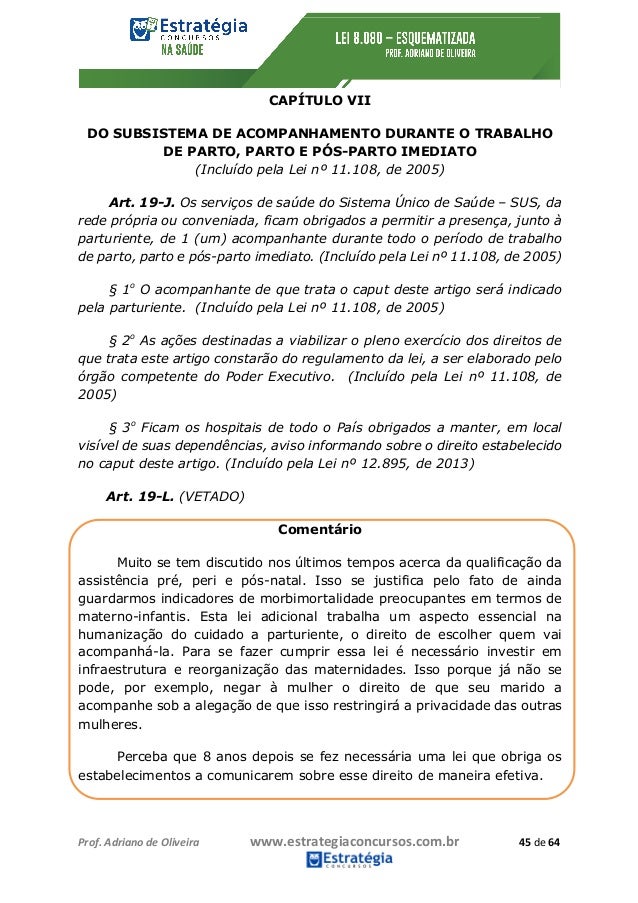 Estratégia
CONCURSOS
NA SAÚDE

LEI 8.080 – ESQUEMATIZADA
PROF. ADRIANO DE OLIVEIRA

CAPÍTULO VII

DO SUBSISTEMA DE ACOMPANHAMENTO DURANTE O TRABALHO DE PARTO, PARTO E PÓS-PARTO IMEDIATO
(Incluído pela Lei nº 11.108, de 2005)

Art. 19-J. Os serviços de saúde do Sistema Único de Saúde – SUS, da rede própria ou conveniada, ficam obrigados a permitir a presença, junto à parturiente, de 1 (um) acompanhante durante todo o período de trabalho de parto, parto e pós-parto imediato. (Incluído pela Lei nº 11.108, de 2005)

§ 1º O acompanhante de que trata o caput deste artigo será indicado pela parturiente. (Incluído pela Lei nº 11.108, de 2005)

§ 2º As ações destinadas a viabilizar o pleno exercício dos direitos de que trata este artigo constarão do regulamento da lei, a ser elaborado pelo órgão competente do Poder Executivo. (Incluído pela Lei nº 11.108, de 2005)

§ 3º Ficam os hospitais de todo o País obrigados a manter, em local visível de suas dependências, aviso informando sobre o direito estabelecido no caput deste artigo. (Incluído pela Lei nº 12.895, de 2013)

Art. 19-L. (VETADO)

Comentário

Muito se tem discutido nos últimos tempos acerca da qualificação da assistência pré, peri e pós-natal. Isso se justifica pelo fato de ainda guardarmos indicadores de morbimortalidade preocupantes em termos de materno-infantis. Esta lei adicional trabalha um aspecto essencial na humanização do cuidado a parturiente, o direito de escolher quem vai acompanhá-la. Para se fazer cumprir essa lei é necessário investir em infraestrutura e reorganização das maternidades. Isso porque já não se pode, por exemplo, negar à mulher o direito de que seu marido a acompanhe sob a alegação de que isso restringirá a privacidade das outras mulheres.

Perceba que 8 anos depois se fez necessária uma lei que obriga os estabelecimentos a comunicarem sobre esse direito de maneira efetiva.

Prof. Adriano de Oliveira www.estrategiaconcursos.com.br 45 de 64
Estratégia
CONCURSOS